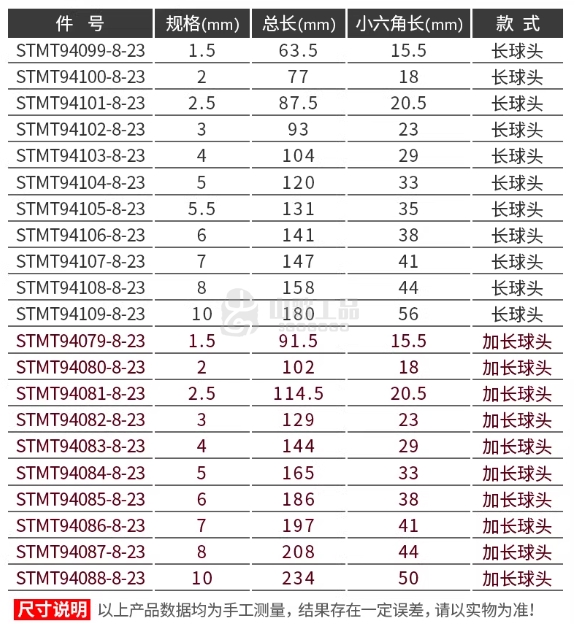 | 件 号 | 规格(mm) | 总长(mm) | 小六角长(mm) | 款 式 |
|---|---|---|---|---|
| STMT94099-8-23 | 1.5 | 63.5 | 15.5 | 长球头 |
| STMT94100-8-23 | 2 | 77 | 18 | 长球头 |
| STMT94101-8-23 | 2.5 | 87.5 | 20.5 | 长球头 |
| STMT94102-8-23 | 3 | 93 | 23 | 长球头 |
| STMT94103-8-23 | 4 | 104 | 29 | 长球头 |
| STMT94104-8-23 | 5 | 120 | 33 | 长球头 |
| STMT94105-8-23 | 5.5 | 131 | 35 | 长球头 |
| STMT94106-8-23 | 6 | 141 | 38 | 长球头 |
| STMT94107-8-23 | 7 | 147 | 41 | 长球头 |
| STMT94108-8-23 | 8 | 158 | 44 | 长球头 |
| STMT94109-8-23 | 10 | 180 | 56 | 长球头 |
| STMT94079-8-23 | 1.5 | 91.5 | 15.5 | 加长球头 |
| STMT94080-8-23 | 2 | 102 | 18 | 加长球头 |
| STMT94081-8-23 | 2.5 | 114.5 | 20.5 | 加长球头 |
| STMT94082-8-23 | 3 | 129 | 23 | 加长球头 |
| STMT94083-8-23 | 4 | 144 | 29 | 加长球头 |
| STMT94084-8-23 | 5 | 165 | 33 | 加长球头 |
| STMT94085-8-23 | 6 | 186 | 38 | 加长球头 |
| STMT94086-8-23 | 7 | 197 | 41 | 加长球头 |
| STMT94087-8-23 | 8 | 208 | 44 | 加长球头 |
| STMT94088-8-23 | 10 | 234 | 50 | 加长球头 |

尺寸说明 以上产品数据均为手工测量，结果存在一定误差，请以实物为准!